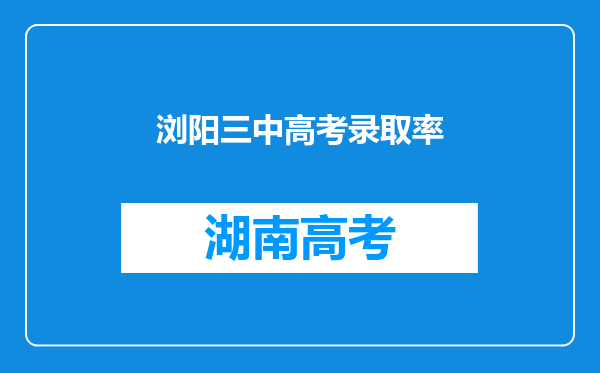 浏阳三中高考录取率

湖南高考